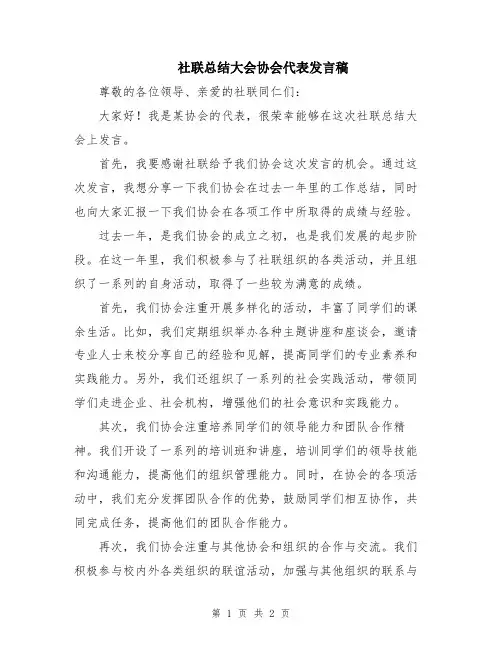 社联总结大会协会代表发言稿

尊敬的各位领导、亲爱的社联同仁们：

大家好！我是某协会的代表，很荣幸能够在这次社联总结大会上发言。

首先，我要感谢社联给予我们协会这次发言的机会。通过这次发言，我想分享一下我们协会在过去一年里的工作总结，同时也向大家汇报一下我们协会在各项工作中所取得的成绩与经验。

过去一年，是我们协会的成立之初，也是我们发展的起步阶段。在这一年里，我们积极参与了社联组织的各类活动，并且组织了一系列的自身活动，取得了一些较为满意的成绩。

首先，我们协会注重开展多样化的活动，丰富了同学们的课余生活。比如，我们定期组织举办各种主题讲座和座谈会，邀请专业人士来校分享自己的经验和见解，提高同学们的专业素养和实践能力。另外，我们还组织了一系列的社会实践活动，带领同学们走进企业、社会机构，增强他们的社会意识和实践能力。

其次，我们协会注重培养同学们的领导能力和团队合作精神。我们开设了一系列的培训班和讲座，培训同学们的领导技能和沟通能力，提高他们的组织管理能力。同时，在协会的各项活动中，我们充分发挥团队合作的优势，鼓励同学们相互协作，共同完成任务，提高他们的团队合作能力。

再次，我们协会注重与其他协会和组织的合作与交流。我们积极参与校内外各类组织的联谊活动，加强与其他组织的联系与

第 1 页 共 2 页